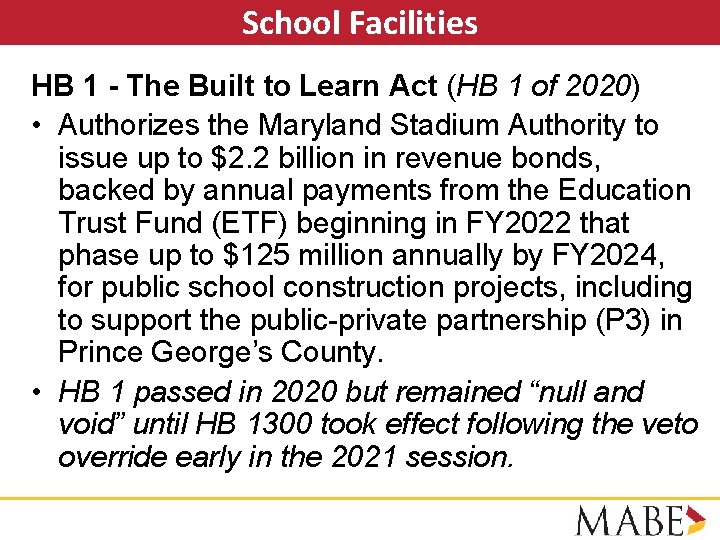 School Facilities

HB 1 - The Built to Learn Act (HB 1 of 2020)

• Authorizes the Maryland Stadium Authority to issue up to \$2.2 billion in revenue bonds, backed by annual payments from the Education Trust Fund (ETF) beginning in FY2022 that phase up to \$125 million annually by FY2024, for public school construction projects, including to support the public-private partnership (P3) in Prince George's County.

• HB 1 passed in 2020 but remained "null and void" until HB 1300 took effect following the veto override early in the 2021 session.

MABE